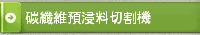 碳纖維預浸料切割機